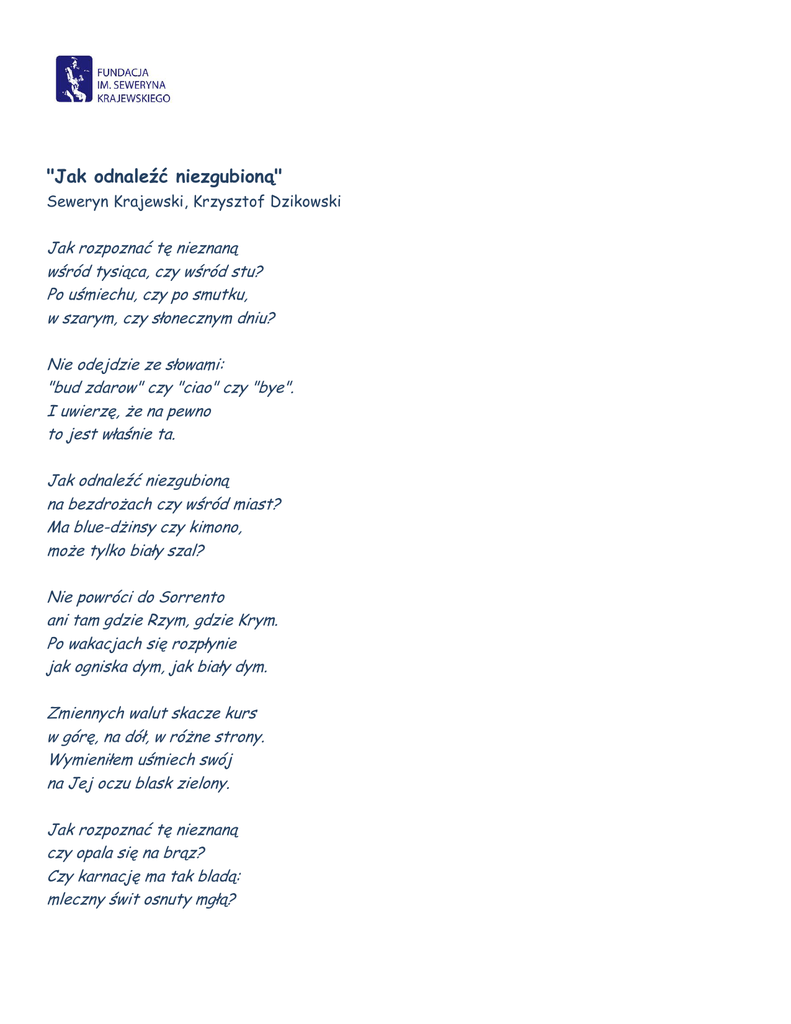 FUNDACJA
IM. SEWERYNA
KRAJEWSKIEGO

"Jak odnaleźć niezgubioną"
Seweryn Krajewski, Krzysztof Dzikowski

Jak rozpoznać tę nieznaną
wśród tysiąca, czy wśród stu?
Po uśmiechu, czy po smutku,
w szarym, czy słonecznym dniu?

Nie odejdzie ze słowami:
"bud zdarow" czy "ciao" czy "bye".
I uwierzę, że na pewno
to jest właśnie ta.

Jak odnaleźć niezgubioną
na bezdrożach czy wśród miast?
Ma blue-dżinsy czy kimono,
może tylko biały szal?

Nie powróci do Sorrento
ani tam gdzie Rzym, gdzie Krym.
Po wakacjach się rozpłynie
jak ogniska dym, jak biały dym.

Zmiennych walut skacze kurs
w górę, na dół, w różne strony.
Wymieniłem uśmiech swój
na Jej oczu blask zielony.

Jak rozpoznać tę nieznaną
czy opala się na brąz?
Czy karnację ma tak bladą:
mleczny świt osnuty mgłą?